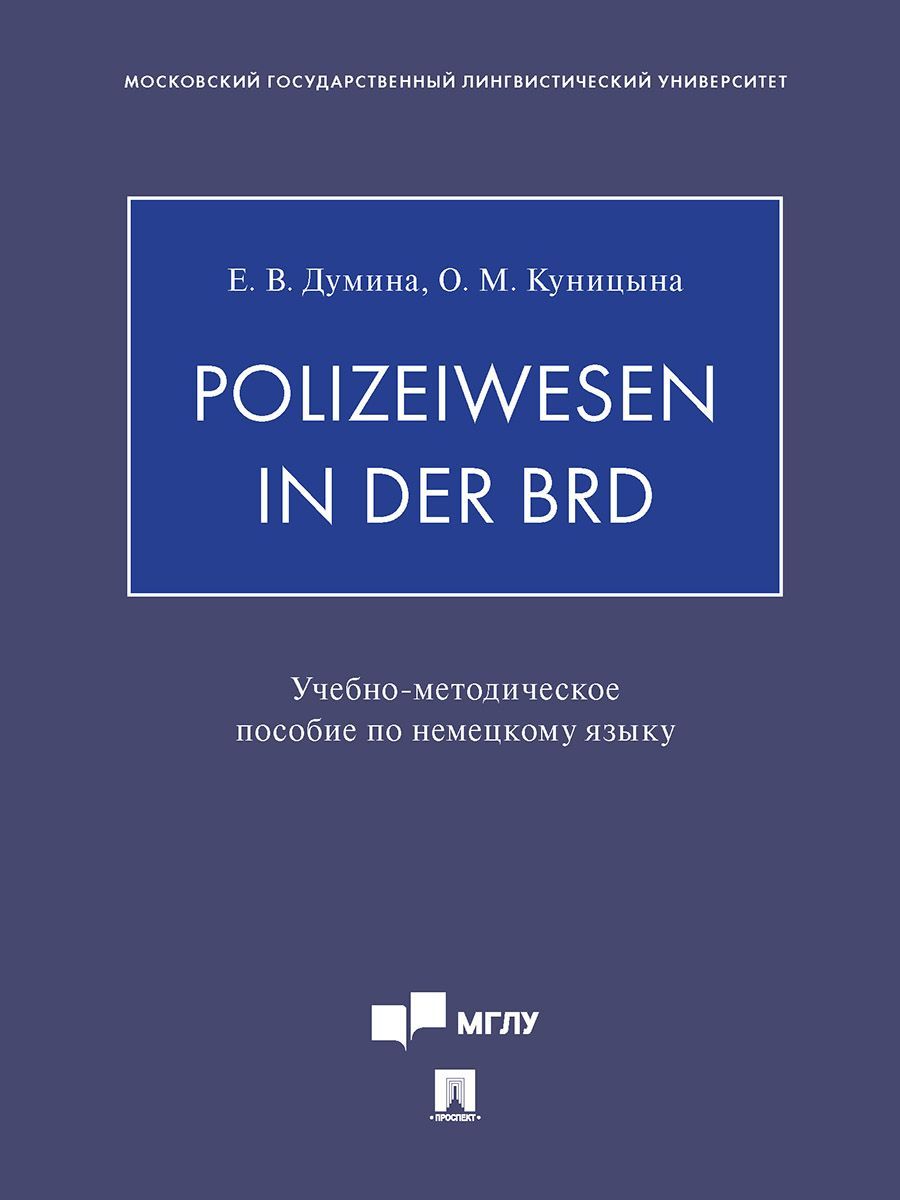 МОСКОВСКИЙ ГОСУДАРСТВЕННЫЙ ЛИНГВИСТИЧЕСКИЙ УНИВЕРСИТЕТ

Е. В. Думина, О. М. Куницына

POLIZEIWESEN IN DER BRD

Учебно-методическое пособие по немецкому языку

МГЛУ

ПРОСПЕКТ